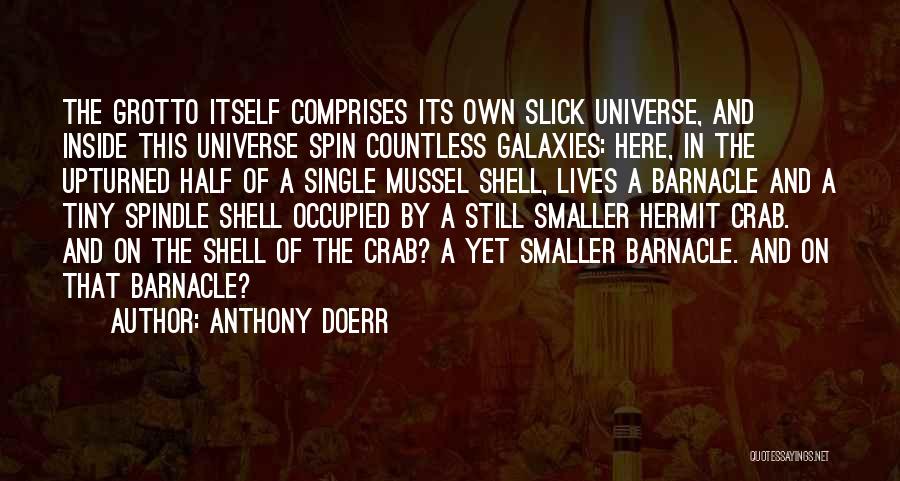 THE GROTTO ITSELF COMPRISES ITS OWN SLICK UNIVERSE, AND INSIDE THIS UNIVERSE SPIN COUNTLESS GALAXIES: HERE, IN THE UPTURNED HALF OF A SINGLE MUSSEL SHELL, LIVES A BARNACLE AND A TINY SPINDLE SHELL OCCUPIED BY A STILL SMALLER HERMIT CRAB. AND ON THE SHELL OF THE CRAB? A YET SMALLER BARNACLE. AND ON THAT BARNACLE?

AUTHOR: ANTHONY DOERR

QUOTESSAYINGS.NET